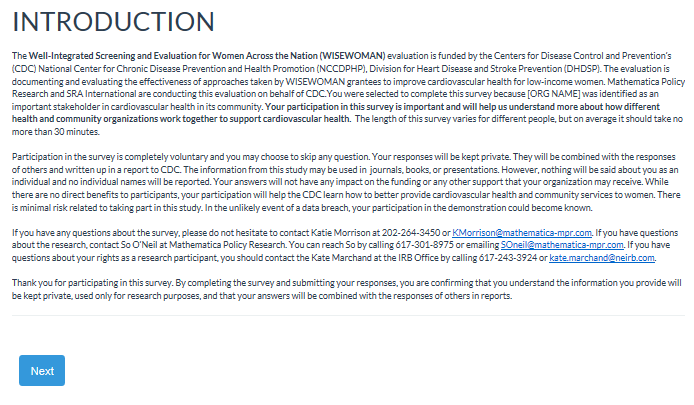 INTRODUCTION

The Well-Integrated Screening and Evaluation for Women Across the Nation (WISEWOMAN) evaluation is funded by the Centers for Disease Control and Prevention's (CDC) National Center for Chronic Disease Prevention and Health Promotion (NCCDPHP), Division for Heart Disease and Stroke Prevention (DHDSP). The evaluation is documenting and evaluating the effectiveness of approaches taken by WISEWOMAN grantees to improve cardiovascular health for low-income women. Mathematica Policy Research and SRA International are conducting this evaluation on behalf of CDC.You were selected to complete this survey because [ORG NAME] was identified as an important stakeholder in cardiovascular health in its community. Your participation in this survey is important and will help us understand more about how different health and community organizations work together to support cardiovascular health. The length of this survey varies for different people, but on average it should take no more than 30 minutes.

Participation in the survey is completely voluntary and you may choose to skip any question. Your responses will be kept private. They will be combined with the responses of others and written up in a report to CDC. The information from this study may be used in journals, books, or presentations. However, nothing will be said about you as an individual and no individual names will be reported. Your answers will not have any impact on the funding or any other support that your organization may receive. While there are no direct benefits to participants, your participation will help the CDC learn how to better provide cardiovascular health and community services to women. There is minimal risk related to taking part in this study. In the unlikely event of a data breach, your participation in the demonstration could become known.

If you have any questions about the survey, please do not hesitate to contact Katie Morrison at 202-264-3450 or KMorrison@mathematica-mpr.com. If you have questions about the research, contact So O'Neil at Mathematica Policy Research. You can reach So by calling 617-301-8975 or emailing SOneil@mathematica-mpr.com. If you have questions about your rights as a research participant, you should contact the Kate Marchand at the IRB Office by calling 617-243-3924 or kate.marchand@neirb.com.

Thank you for participating in this survey. By completing the survey and submitting your responses, you are confirming that you understand the information you provide will be kept private, used only for research purposes, and that your answers will be combined with the responses of others in reports.

Next